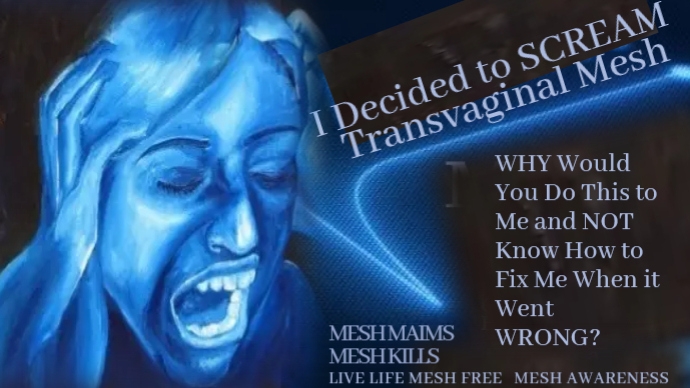 I Decided to SCREAM
Transvaginal Mesh

WHY Would You Do This to Me and NOT Know How to Fix Me When it Went WRONG?

MESH MAIMS
MESH KILLS
LIVE LIFE MESH FREE MESH AWARENESS